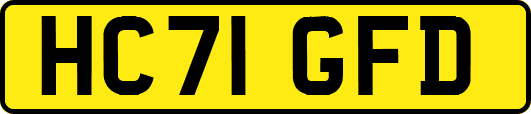 HC71 GFD